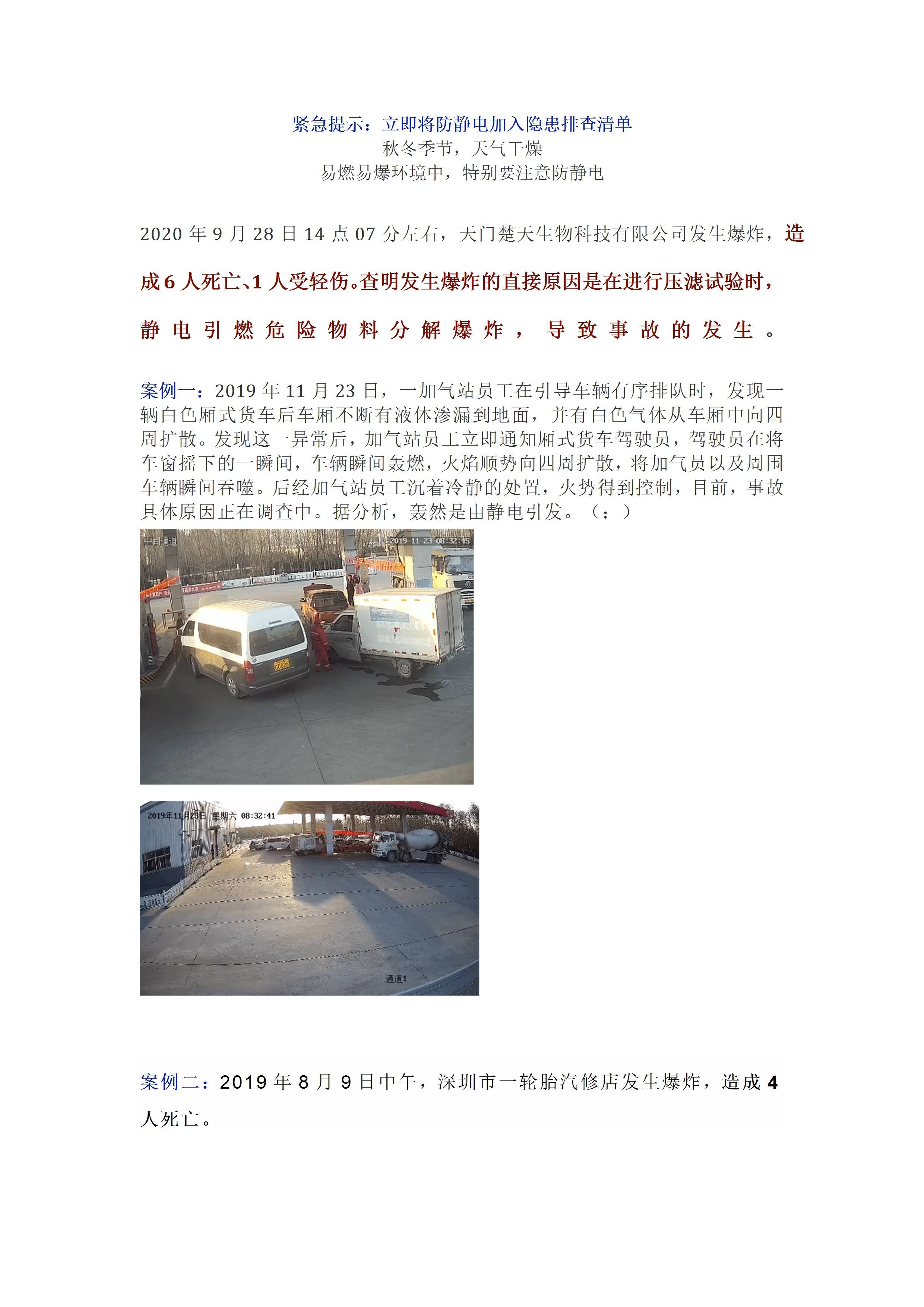 紧急提示：立即将防静电加入隐患排查清单
秋冬季节，天气干燥
易燃易爆环境中，特别要注意防静电

2020年9月28日14点07分左右，天门楚天生物科技有限公司发生爆炸，造成6人死亡、1人受轻伤。查明发生爆炸的直接原因是在进行压滤试验时，静电引燃危险物料分解爆炸，导致事故的发生。

案例一：2019年11月23日，一加气站员工在引导车辆有序排队时，发现一辆白色厢式货车后车厢不断有液体渗漏到地面，并有白色气体从车厢中向四周扩散。发现这一异常后，加气站员工立即通知厢式货车驾驶员，驾驶员在将车窗摇下的一瞬间，车辆瞬间轰燃，火焰顺势向四周扩散，将加气员以及周围车辆瞬间吞噬。后经加气站员工沉着冷静的处置，火势得到控制，目前，事故具体原因正在调查中。据分析，轰然是由静电引发。（：）

2019 11 23 08:32:45

2019年11月23日 星期六 08:32:41

通道1

案例二：2019年8月9日中午，深圳市一轮胎汽修店发生爆炸，造成4人死亡。